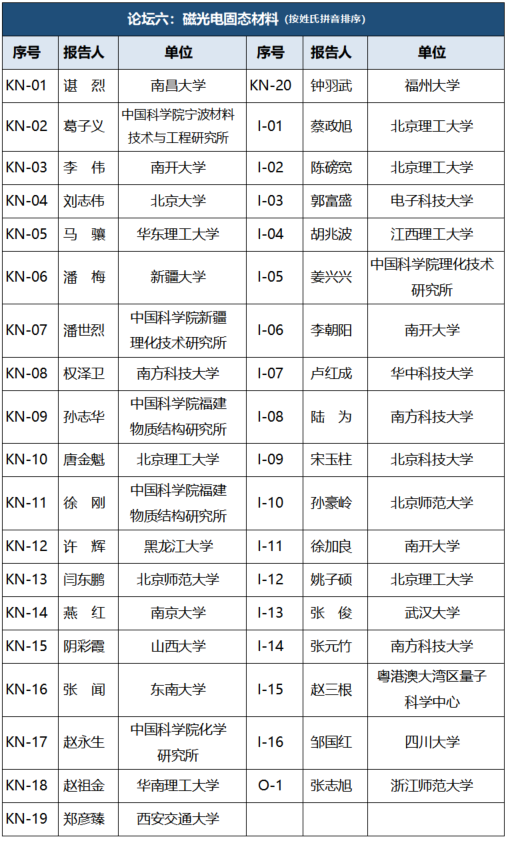 论坛六：磁光电固态材料（按姓氏拼音排序）

| 序号 | 报告人 | 单位 | 序号 | 报告人 | 单位 |
|---|---|---|---|---|---|
| KN-01 | 谌 烈 | 南昌大学 | KN-20 | 钟羽武 | 福州大学 |
| KN-02 | 葛子义 | 中国科学院宁波材料技术与工程研究所 | I-01 | 蔡政旭 | 北京理工大学 |
| KN-03 | 李 伟 | 南开大学 | I-02 | 陈磅宽 | 北京理工大学 |
| KN-04 | 刘志伟 | 北京大学 | I-03 | 郭富盛 | 电子科技大学 |
| KN-05 | 马 骧 | 华东理工大学 | I-04 | 胡兆波 | 江西理工大学 |
| KN-06 | 潘 梅 | 新疆大学 | I-05 | 姜兴兴 | 中国科学院理化技术研究所 |
| KN-07 | 潘世烈 | 中国科学院新疆理化技术研究所 | I-06 | 李朝阳 | 南开大学 |
| KN-08 | 权泽卫 | 南方科技大学 | I-07 | 卢红成 | 华中科技大学 |
| KN-09 | 孙志华 | 中国科学院福建物质结构研究所 | I-08 | 陆 为 | 南方科技大学 |
| KN-10 | 唐金魁 | 北京理工大学 | I-09 | 宋玉柱 | 北京科技大学 |
| KN-11 | 徐 刚 | 中国科学院福建物质结构研究所 | I-10 | 孙豪岭 | 北京师范大学 |
| KN-12 | 许 辉 | 黑龙江大学 | I-11 | 徐加良 | 南开大学 |
| KN-13 | 闫东鹏 | 北京师范大学 | I-12 | 姚子硕 | 北京理工大学 |
| KN-14 | 燕 红 | 南京大学 | I-13 | 张 俊 | 武汉大学 |
| KN-15 | 阴彩霞 | 山西大学 | I-14 | 张元竹 | 南方科技大学 |
| KN-16 | 张 闻 | 东南大学 | I-15 | 赵三根 | 粤港澳大湾区量子科学中心 |
| KN-17 | 赵永生 | 中国科学院化学研究所 | I-16 | 邹国红 | 四川大学 |
| KN-18 | 赵祖金 | 华南理工大学 | O-1 | 张志旭 | 浙江师范大学 |
| KN-19 | 郑彦臻 | 西安交通大学 | | | |